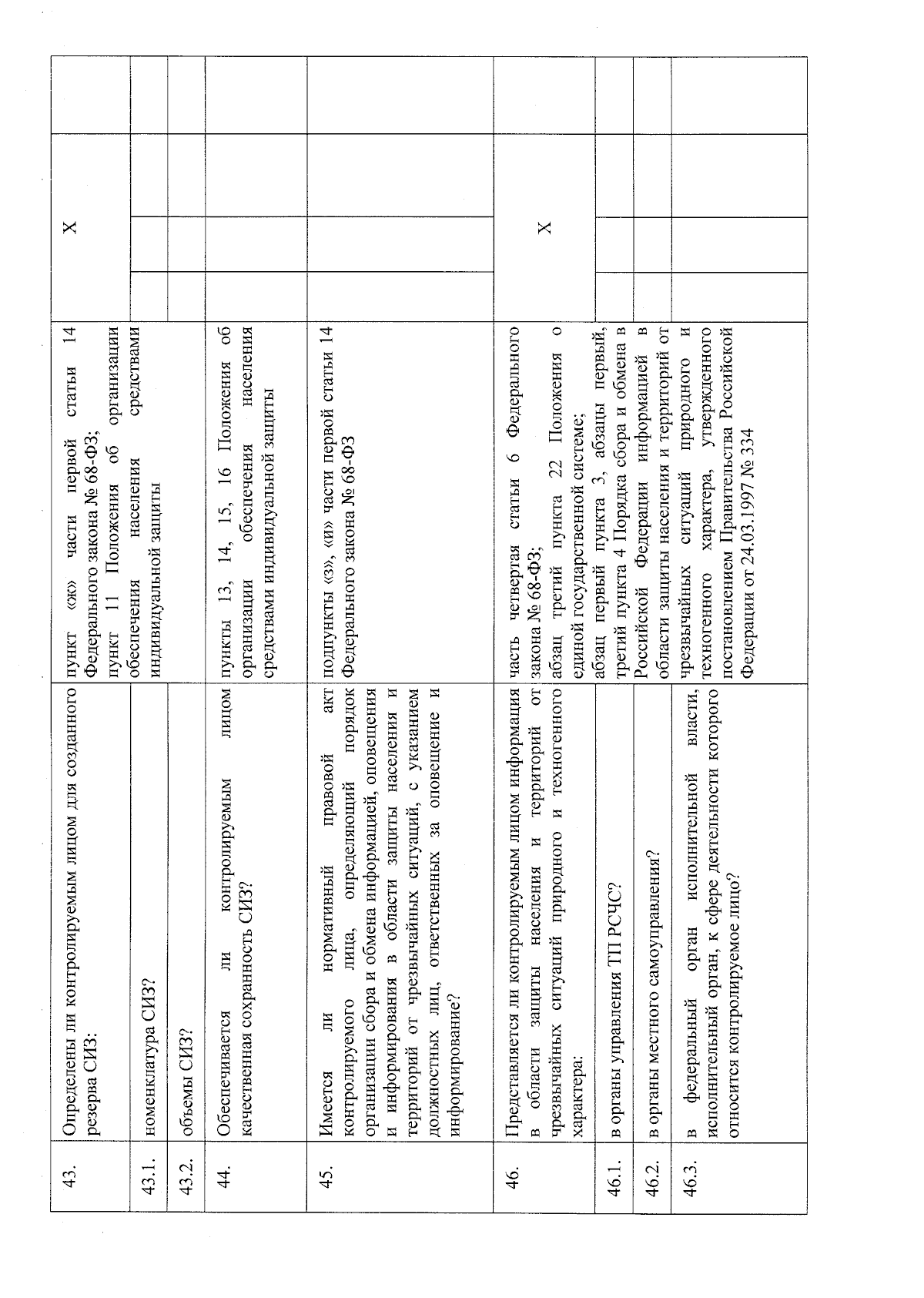 | | | | | | | |
|---|---|---|---|---|---|---|
| 43. | Определены ли контролируемым лицом для созданного резерва СИЗ: | пункт «ж» части первой статьи 14 Федерального закона № 68-ФЗ; пункт 11 Положения об организации обеспечения населения средствами индивидуальной защиты | X | | | |
| 43.1. | номенклатура СИЗ? | | | | | |
| 43.2. | объемы СИЗ? | | | | | |
| 44. | Обеспечивается ли контролируемым лицом качественная сохранность СИЗ? | пункты 13, 14, 15, 16 Положения об организации обеспечения населения средствами индивидуальной защиты | | | | |
| 45. | Имеется ли нормативный правовой акт контролируемого лица, определяющий порядок организации сбора и обмена информацией, оповещения и информирования в области защиты населения и территорий от чрезвычайных ситуаций, с указанием должностных лиц, ответственных за оповещение и информирование? | подпункты «з», «и» части первой статьи 14 Федерального закона № 68-ФЗ | | | | |
| 46. | Представляется ли контролируемым лицом информация в области защиты населения и территорий от чрезвычайных ситуаций природного и техногенного характера: | часть четвертая статьи 6 Федерального закона № 68-ФЗ; абзац третий пункта 22 Положения о единой государственной системе; абзац первый пункта 3, абзацы первый, третий пункта 4 Порядка сбора и обмена в Российской Федерации информацией в области защиты населения и территорий от чрезвычайных ситуаций природного и техногенного характера, утвержденного постановлением Правительства Российской Федерации от 24.03.1997 № 334 | X | | | |
| 46.1. | в органы управления ТП РСЧС? | | | | | |
| 46.2. | в органы местного самоуправления? | | | | | |
| 46.3. | в федеральный орган исполнительной власти, исполнительный орган, к сфере деятельности которого относится контролируемое лицо? | | | | | |